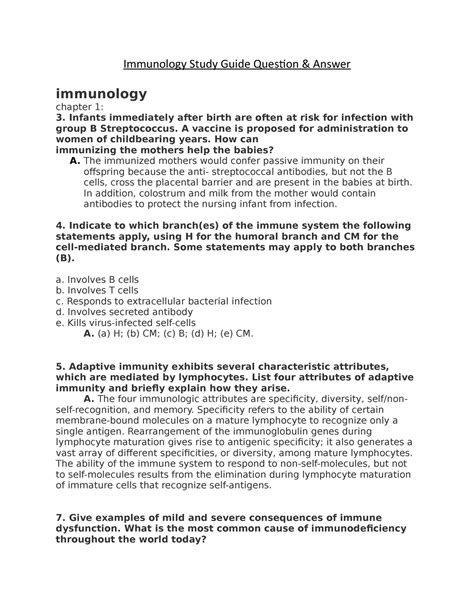 Immunology Study Guide Question & Answer

immunology

chapter 1:

3. Infants immediately after birth are often at risk for infection with group B Streptococcus. A vaccine is proposed for administration to women of childbearing years. How can immunizing the mothers help the babies?

A. The immunized mothers would confer passive immunity on their offspring because the anti- streptococcal antibodies, but not the B cells, cross the placental barrier and are present in the babies at birth. In addition, colostrum and milk from the mother would contain antibodies to protect the nursing infant from infection.

4. Indicate to which branch(es) of the immune system the following statements apply, using H for the humoral branch and CM for the cell-mediated branch. Some statements may apply to both branches (B).

a. Involves B cells
b. Involves T cells
c. Responds to extracellular bacterial infection
d. Involves secreted antibody
e. Kills virus-infected self-cells

A. (a) H; (b) CM; (c) B; (d) H; (e) CM.

5. Adaptive immunity exhibits several characteristic attributes, which are mediated by lymphocytes. List four attributes of adaptive immunity and briefly explain how they arise.

A. The four immunologic attributes are specificity, diversity, self/non-self-recognition, and memory. Specificity refers to the ability of certain membrane-bound molecules on a mature lymphocyte to recognize only a single antigen. Rearrangement of the immunoglobulin genes during lymphocyte maturation gives rise to antigenic specificity; it also generates a vast array of different specificities, or diversity, among mature lymphocytes. The ability of the immune system to respond to non-self-molecules, but not to self-molecules results from the elimination during lymphocyte maturation of immature cells that recognize self-antigens.

7. Give examples of mild and severe consequences of immune dysfunction. What is the most common cause of immunodeficiency throughout the world today?